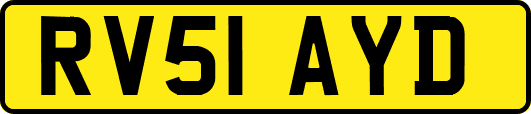 RV51 AYD